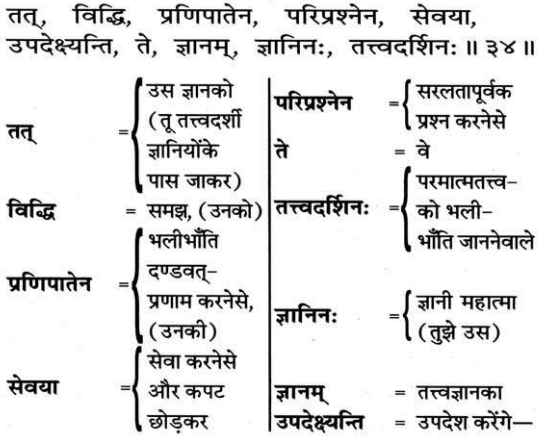 तत्, विद्धि, प्रणिपातेन, परिप्रश्नेन, सेवया, उपदेक्ष्यन्ति, ते, ज्ञानम्, ज्ञानिनः, तत्त्वदर्शिनः ॥ ३४ ॥

तत् = उस ज्ञानको (तू तत्त्वदर्शी ज्ञानियोंके पास जाकर)

विद्धि = समझ, (उनको)

प्रणिपातेन = भलीभाँति दण्डवत्-प्रणाम करनेसे, (उनकी)

सेवया = सेवा करनेसे और कपट छोड़कर

परिप्रश्नेन = सरलतापूर्वक प्रश्न करनेसे

ते = वे

तत्त्वदर्शिनः = परमात्मतत्त्व-को भली-भाँति जाननेवाले

ज्ञानिनः = ज्ञानी महात्मा (तुझे उस)

ज्ञानम् = तत्त्वज्ञानका

उपदेक्ष्यन्ति = उपदेश करेंगे—